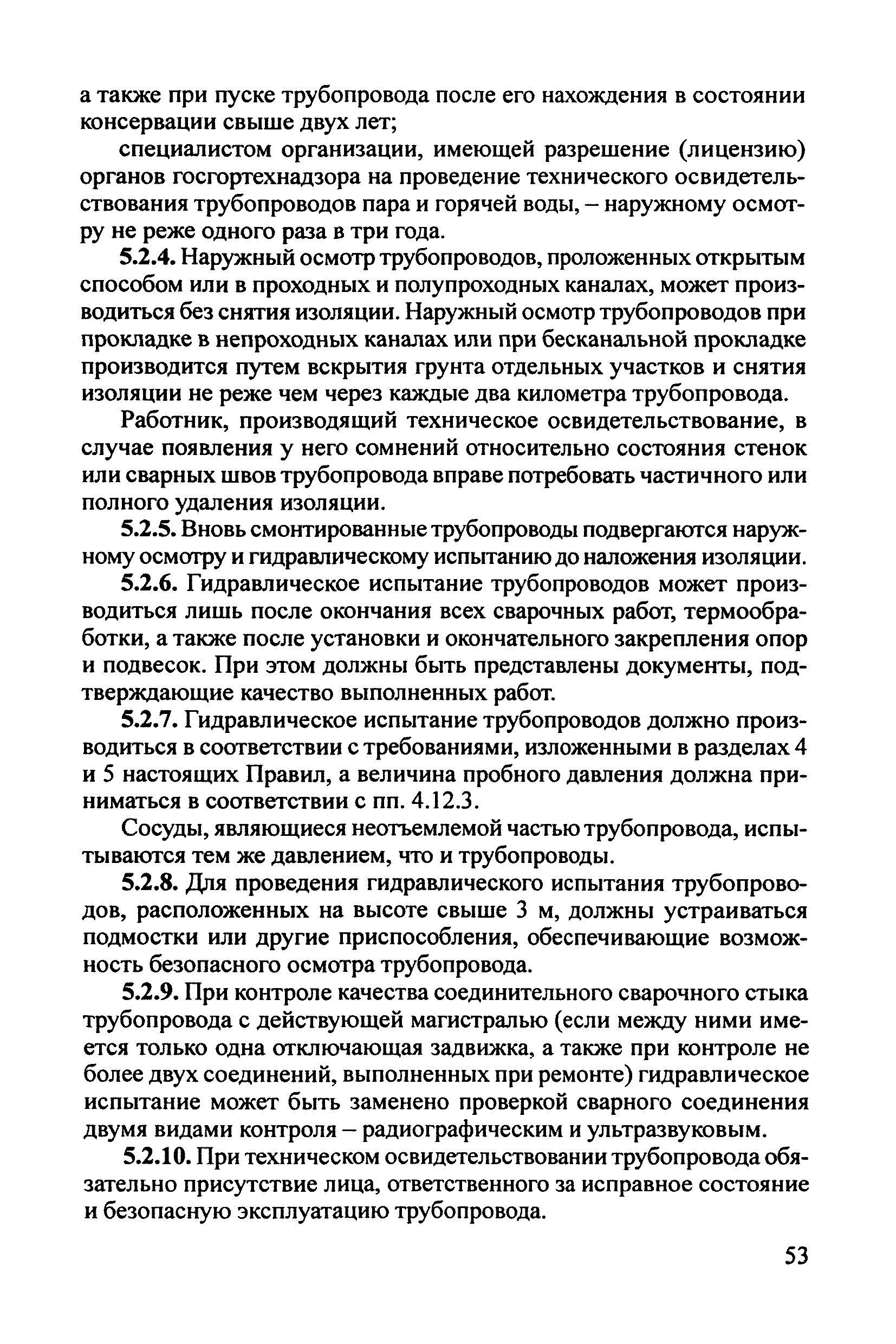 а также при пуске трубопровода после его нахождения в состоянии консервации свыше двух лет;

специалистом организации, имеющей разрешение (лицензию) органов госгортехнадзора на проведение технического освидетельствования трубопроводов пара и горячей воды, – наружному осмотру не реже одного раза в три года.

5.2.4. Наружный осмотр трубопроводов, проложенных открытым способом или в проходных и полупроходных каналах, может производиться без снятия изоляции. Наружный осмотр трубопроводов при прокладке в непроходных каналах или при бесканальной прокладке производится путем вскрытия грунта отдельных участков и снятия изоляции не реже чем через каждые два километра трубопровода.

Работник, производящий техническое освидетельствование, в случае появления у него сомнений относительно состояния стенок или сварных швов трубопровода вправе потребовать частичного или полного удаления изоляции.

5.2.5. Вновь смонтированные трубопроводы подвергаются наружному осмотру и гидравлическому испытанию до наложения изоляции.

5.2.6. Гидравлическое испытание трубопроводов может производиться лишь после окончания всех сварочных работ, термообработки, а также после установки и окончательного закрепления опор и подвесок. При этом должны быть представлены документы, подтверждающие качество выполненных работ.

5.2.7. Гидравлическое испытание трубопроводов должно производиться в соответствии с требованиями, изложенными в разделах 4 и 5 настоящих Правил, а величина пробного давления должна приниматься в соответствии с пп. 4.12.3.

Сосуды, являющиеся неотъемлемой частью трубопровода, испытываются тем же давлением, что и трубопроводы.

5.2.8. Для проведения гидравлического испытания трубопроводов, расположенных на высоте свыше 3 м, должны устраиваться подмостки или другие приспособления, обеспечивающие возможность безопасного осмотра трубопровода.

5.2.9. При контроле качества соединительного сварочного стыка трубопровода с действующей магистралью (если между ними имеется только одна отключающая задвижка, а также при контроле не более двух соединений, выполненных при ремонте) гидравлическое испытание может быть заменено проверкой сварного соединения двумя видами контроля – радиографическим и ультразвуковым.

5.2.10. При техническом освидетельствовании трубопровода обязательно присутствие лица, ответственного за исправное состояние и безопасную эксплуатацию трубопровода.

53